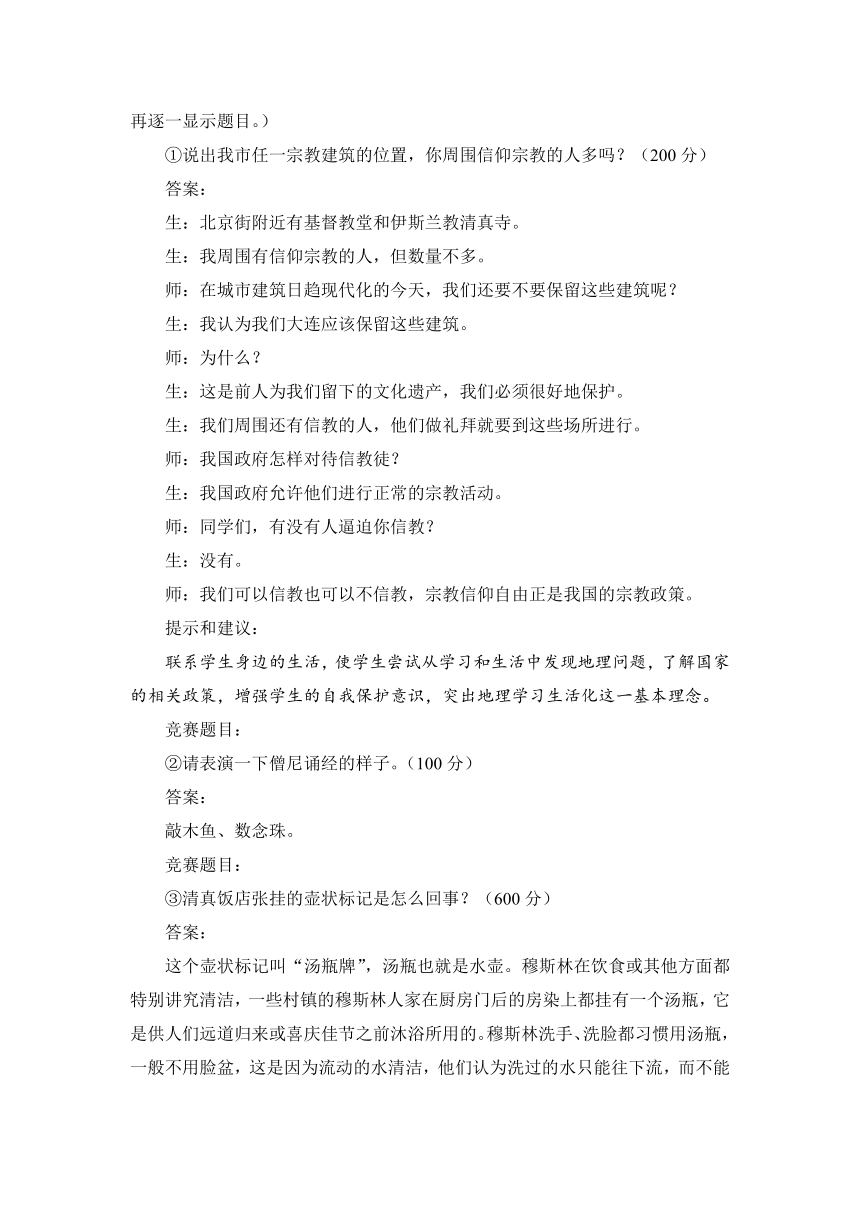 再逐一显示题目。）

①说出我市任一宗教建筑的位置，你周围信仰宗教的人多吗？（200 分）

答案：

生：北京街附近有基督教堂和伊斯兰教清真寺。

生：我周围有信仰宗教的人，但数量不多。

师：在城市建筑日趋现代化的今天，我们还要不要保留这些建筑呢？

生：我认为我们大连应该保留这些建筑。

师：为什么？

生：这是前人为我们留下的文化遗产，我们必须很好地保护。

生：我们周围还有信教的人，他们做礼拜就要到这些场所进行。

师：我国政府怎样对待信教徒？

生：我国政府允许他们进行正常的宗教活动。

师：同学们，有没有人逼迫你信教？

生：没有。

师：我们可以信教也可以不信教，宗教信仰自由正是我国的宗教政策。

提示和建议：

联系学生身边的生活，使学生尝试从学习和生活中发现地理问题，了解国家的相关政策，增强学生的自我保护意识，突出地理学习生活化这一基本理念。

竞赛题目：

②请表演一下僧尼诵经的样子。（100 分）

答案：

敲木鱼、数念珠。

竞赛题目：

③清真饭店张挂的壶状标记是怎么回事？（600 分）

答案：

这个壶状标记叫“汤瓶牌”，汤瓶也就是水壶。穆斯林在饮食或其他方面都特别讲究清洁，一些村镇的穆斯林人家在厨房门后的房染上都挂有一个汤瓶，它是供人们远道归来或喜庆佳节之前沐浴所用的。穆斯林洗手、洗脸都习惯用汤瓶，一般不用脸盆，这是因为流动的水清洁，他们认为洗过的水只能往下流，而不能